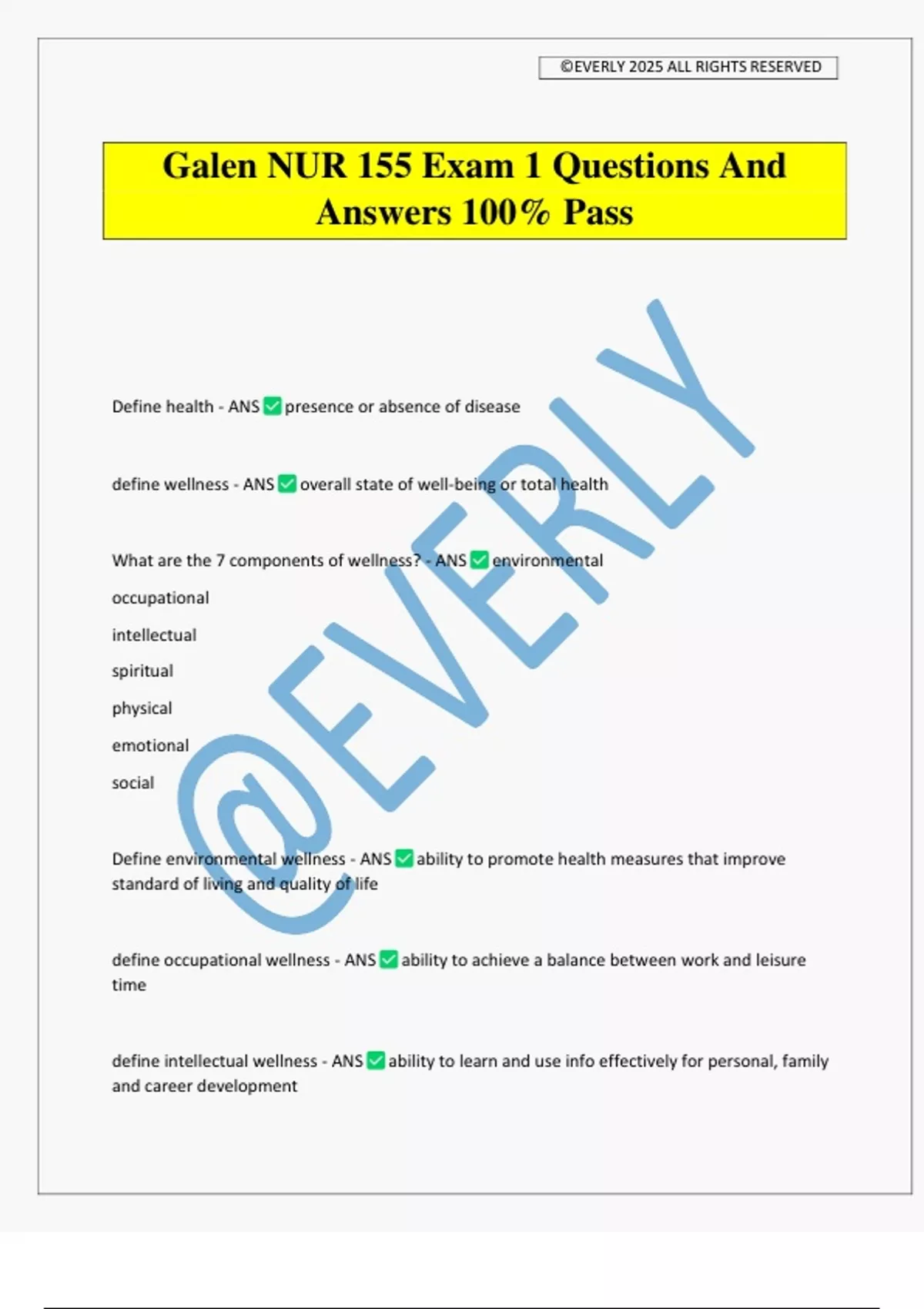 ©EVERLY 2025 ALL RIGHTS RESERVED

Galen NUR 155 Exam 1 Questions And Answers 100% Pass

@EVERLY

Define health - ANS ✅ presence or absence of disease

define wellness - ANS ✅ overall state of well-being or total health

What are the 7 components of wellness? - ANS ✅ environmental

occupational

intellectual

spiritual

physical

emotional

social

Define environmental wellness - ANS ✅ ability to promote health measures that improve standard of living and quality of life

define occupational wellness - ANS ✅ ability to achieve a balance between work and leisure time

define intellectual wellness - ANS ✅ ability to learn and use info effectively for personal, family and career development